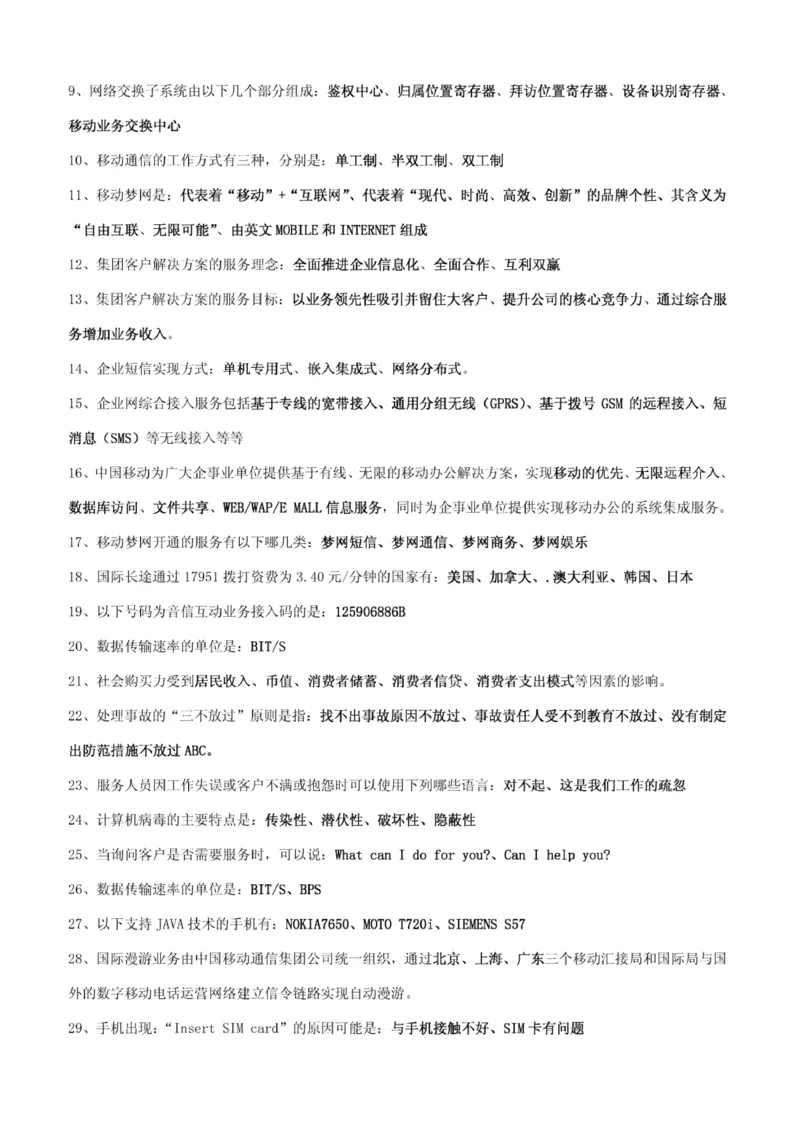 9、网络交换子系统由以下几个部分组成：鉴权中心、归属位置寄存器、拜访位置寄存器、设备识别寄存器、移动业务交换中心

10、移动通信的工作方式有三种，分别是：单工制、半双工制、双工制

11、移动梦网是：代表着“移动”+“互联网”、代表着“现代、时尚、高效、创新”的品牌个性、其含义为“自由互联、无限可能”、由英文 MOBILE 和 INTERNET 组成

12、集团客户解决方案的服务理念：全面推进企业信息化、全面合作、互利双赢

13、集团客户解决方案的服务目标：以业务领先性吸引并留住大客户、提升公司的核心竞争力、通过综合服务增加业务收入。

14、企业短信实现方式：单机专用式、嵌入集成式、网络分布式。

15、企业网综合接入服务包括基于专线的宽带接入、通用分组无线（GPRS）、基于拨号 GSM 的远程接入、短消息（SMS）等无线接入等等

16、中国移动为广大企事业单位提供基于有线、无限的移动办公解决方案，实现移动的优先、无限远程介入、数据库访问、文件共享、WEB/WAP/E MALL 信息服务，同时为企事业单位提供实现移动办公的系统集成服务。

17、移动梦网开通的服务有以下哪几类：梦网短信、梦网通信、梦网商务、梦网娱乐

18、国际长途通过 17951 拨打资费为 3.40 元/分钟的国家有：美国、加拿大、.澳大利亚、韩国、日本

19、以下号码为音信互动业务接入码的是：125906886B

20、数据传输速率的单位是：BIT/S

21、社会购买力受到居民收入、币值、消费者储蓄、消费者信贷、消费者支出模式等因素的影响。

22、处理事故的“三不放过”原则是指：找不出事故原因不放过、事故责任人受不到教育不放过、没有制定出防范措施不放过 ABC。

23、服务人员因工作失误或客户不满或抱怨时可以使用下列哪些语言：对不起、这是我们工作的疏忽

24、计算机病毒的主要特点是：传染性、潜伏性、破坏性、隐蔽性

25、当询问客户是否需要服务时，可以说：What can I do for you?、Can I help you?

26、数据传输速率的单位是：BIT/S、BPS

27、以下支持 JAVA 技术的手机有：NOKIA7650、MOTO T720i、SIEMENS S57

28、国际漫游业务由中国移动通信集团公司统一组织，通过北京、上海、广东三个移动汇接局和国际局与国外的数字移动电话运营网络建立信令链路实现自动漫游。

29、手机出现：“Insert SIM card”的原因可能是：与手机接触不好、SIM 卡有问题